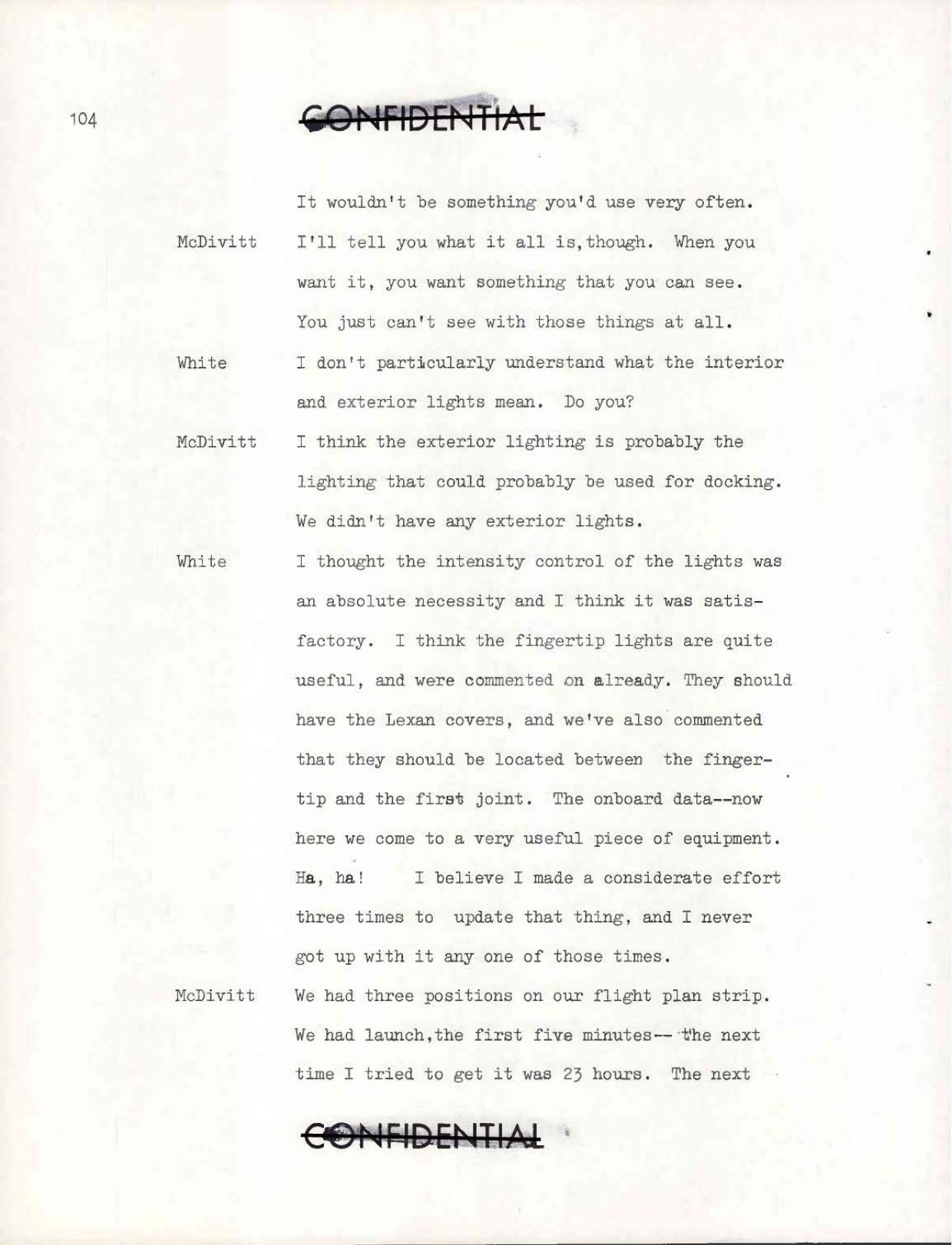 104

CONFIDENTIAL

It wouldn't be something you'd use very often.

McDivitt I'll tell you what it all is, though. When you want it, you want something that you can see. You just can't see with those things at all.

White I don't particularly understand what the interior and exterior lights mean. Do you?

McDivitt I think the exterior lighting is probably the lighting that could probably be used for docking. We didn't have any exterior lights.

White I thought the intensity control of the lights was an absolute necessity and I think it was satisfactory. I think the fingertip lights are quite useful, and were commented on already. They should have the Lexan covers, and we've also commented that they should be located between the fingertip and the first joint. The onboard data--now here we come to a very useful piece of equipment. Ha, ha! I believe I made a considerate effort three times to update that thing, and I never got up with it any one of those times.

McDivitt We had three positions on our flight plan strip. We had launch, the first five minutes-- the next time I tried to get it was 23 hours. The next

CONFIDENTIAL